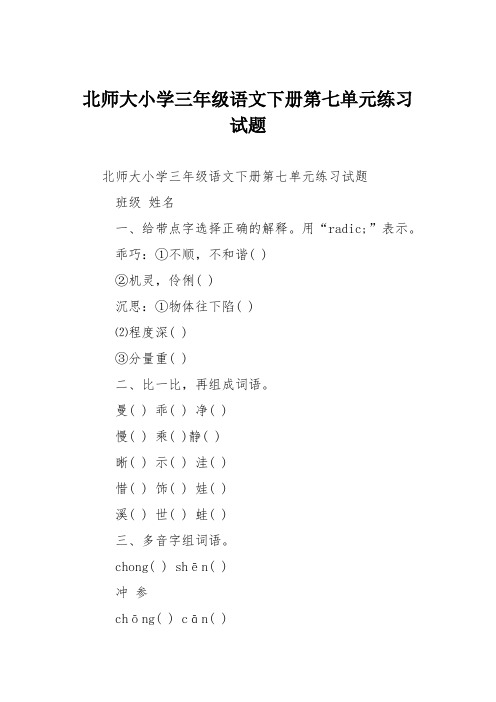 北师大小学三年级语文下册第七单元练习试题

北师大小学三年级语文下册第七单元练习试题

班级 姓名

一、给带点字选择正确的解释。用“radic;”表示。

乖巧：①不顺，不和谐( )

②机灵，伶俐( )

沉思：①物体往下陷( )

⑵程度深( )

③分量重( )

二、比一比，再组成词语。

曼( ) 乖( ) 净( )

慢( ) 乘( )静( )

晰( ) 示( ) 洼( )

惜( ) 饰( ) 娃( )

溪( ) 世( ) 蛙( )

三、多音字组词语。

chong( ) shēn( )

冲 参

chōng( ) cān( )